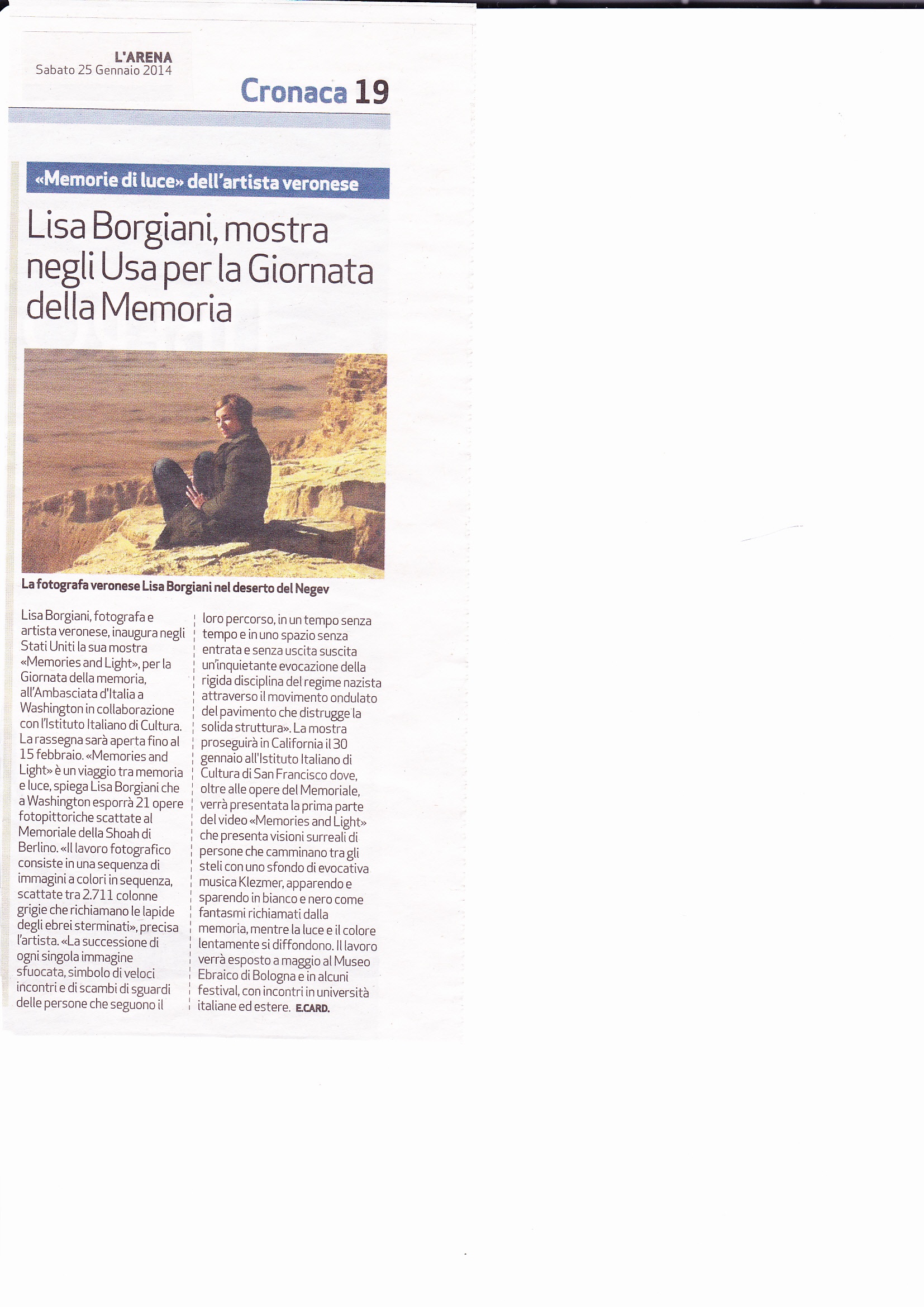 L'ARENA
Sabato 25 Gennaio 2014

Cronaca 19

«Memorie di luce» dell'artista veronese

Lisa Borgiani, mostra negli Usa per la Giornata della Memoria

La fotografa veronese Lisa Borgiani nel deserto del Negev

Lisa Borgiani, fotografa e artista veronese, inaugura negli Stati Uniti la sua mostra «Memories and Light», per la Giornata della memoria, all'Ambasciata d'Italia a Washington in collaborazione con l'Istituto Italiano di Cultura. La rassegna sarà aperta fino al 15 febbraio. «Memories and Light» è un viaggio tra memoria e luce, spiega Lisa Borgiani che a Washington esporrà 21 opere fotopittoriche scattate al Memoriale della Shoah di Berlino. «Il lavoro fotografico consiste in una sequenza di immagini a colori in sequenza, scattate tra 2.711 colonne grigie che richiamano le lapide degli ebrei sterminati», precisa l'artista. «La successione di ogni singola immagine sfuocata, simbolo di veloci incontri e di scambi di sguardi delle persone che seguono il loro percorso, in un tempo senza tempo e in uno spazio senza entrata e senza uscita suscita un'inquietante evocazione della rigida disciplina del regime nazista attraverso il movimento ondulato del pavimento che distrugge la solida struttura». La mostra proseguirà in California il 30 gennaio all'Istituto Italiano di Cultura di San Francisco dove, oltre alle opere del Memoriale, verrà presentata la prima parte del video «Memories and Light» che presenta visioni surreali di persone che camminano tra gli steli con uno sfondo di evocativa musica Klezmer, apparendo e sparendo in bianco e nero come fantasmi richiamati dalla memoria, mentre la luce e il colore lentamente si diffondono. Il lavoro verrà esposto a maggio al Museo Ebraico di Bologna e in alcuni festival, con incontri in università italiane ed estere. E.CARD.